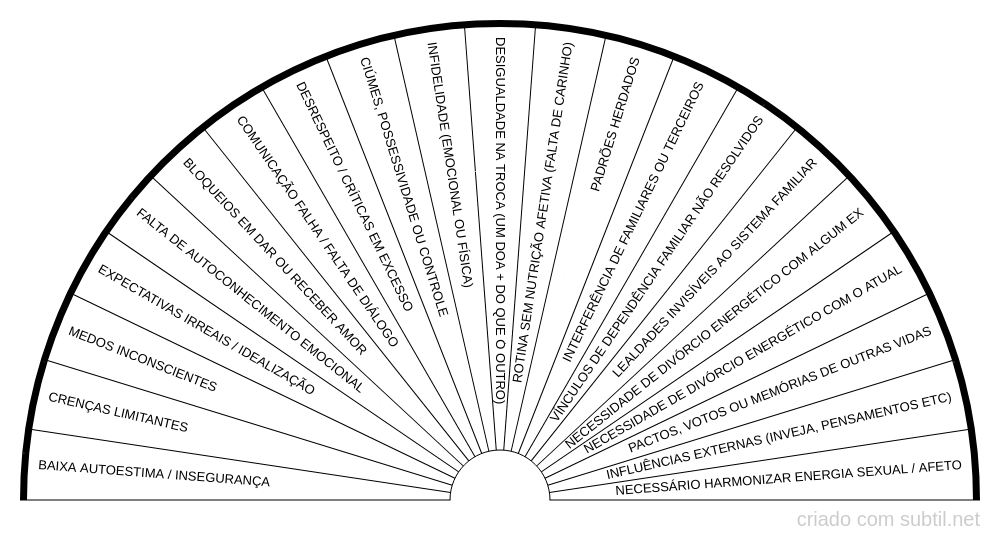 BAIXA AUTOESTIMA / INSEGURANÇA
CRENÇAS LIMITANTES
MEDOS INCONSCIENTES
EXPECTATIVAS IRREAIS / IDEALIZAÇÃO
FALTA DE AUTOCONHECIMENTO EMOCIONAL
BLOQUEIOS EM DAR OU RECEBER AMOR
COMUNICAÇÃO FALHA / FALTA DE DIÁLOGO
DESRESPEITO / CRÍTICAS EM EXCESSO
CIÚMES, POSSESSIVIDADE OU CONTROLE
INFIDELIDADE (EMOCIONAL OU FÍSICA)
DESIGUALDADE NA TROCA (UM DOA + DO QUE O OUTRO)
ROTINA SEM NUTRIÇÃO AFETIVA (FALTA DE CARINHO)
PADRÕES HERDADOS
INTERFERÊNCIA DE FAMILIARES OU TERCEIROS
VÍNCULOS DE DEPENDÊNCIA FAMILIAR NÃO RESOLVIDOS
LEALDADES INVISÍVEIS AO SISTEMA FAMILIAR
NECESSIDADE DE DIVÓRCIO ENERGÉTICO COM ALGUM EX
NECESSIDADE DE DIVÓRCIO ENERGÉTICO COM O ATUAL
PACTOS, VOTOS OU MEMÓRIAS DE OUTRAS VIDAS
INFLUÊNCIAS EXTERNAS (INVEJA, PENSAMENTOS ETC)
NECESSÁRIO HARMONIZAR ENERGIA SEXUAL / AFETO
criado com subtil.net